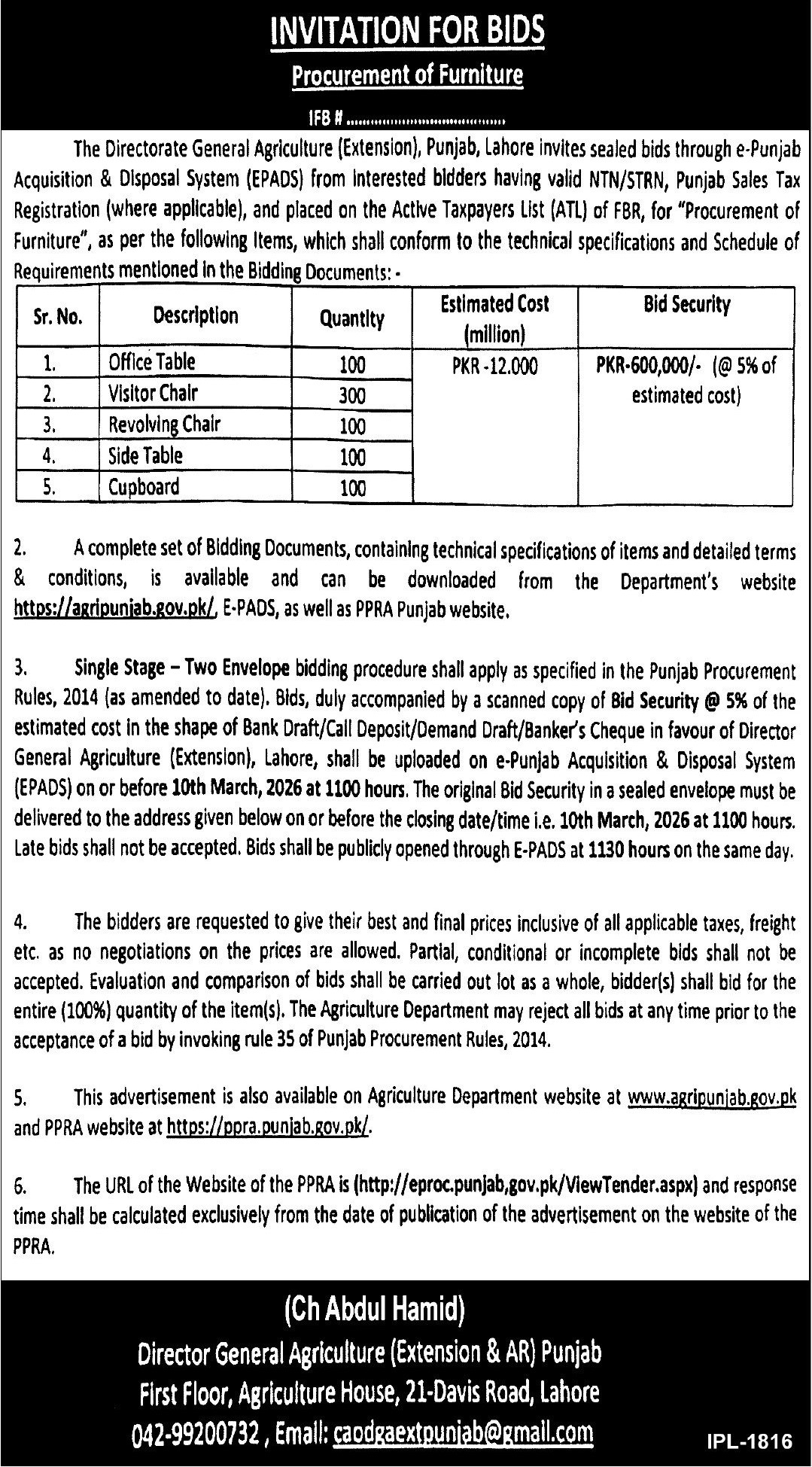 INVITATION FOR BIDS

Procurement of Furniture

IFB # ......................................

The Directorate General Agriculture (Extension), Punjab, Lahore invites sealed bids through e-Punjab Acquisition & Disposal System (EPADS) from interested bidders having valid NTN/STRN, Punjab Sales Tax Registration (where applicable), and placed on the Active Taxpayers List (ATL) of FBR, for "Procurement of Furniture", as per the following items, which shall conform to the technical specifications and Schedule of Requirements mentioned in the Bidding Documents: -

| Sr. No. | Description | Quantity | Estimated Cost (million) | Bid Security |
|---|---|---|---|---|
| 1. | Office Table | 100 | PKR -12.000 | PKR-600,000/- (@ 5% of estimated cost) |
| 2. | Visitor Chair | 300 | | |
| 3. | Revolving Chair | 100 | | |
| 4. | Side Table | 100 | | |
| 5. | Cupboard | 100 | | |

2. A complete set of Bidding Documents, containing technical specifications of items and detailed terms & conditions, is available and can be downloaded from the Department's website https://agripunjab.gov.pk/, E-PADS, as well as PPRA Punjab website.

3. Single Stage – Two Envelope bidding procedure shall apply as specified in the Punjab Procurement Rules, 2014 (as amended to date). Bids, duly accompanied by a scanned copy of Bid Security @ 5% of the estimated cost in the shape of Bank Draft/Call Deposit/Demand Draft/Banker's Cheque in favour of Director General Agriculture (Extension), Lahore, shall be uploaded on e-Punjab Acquisition & Disposal System (EPADS) on or before 10th March, 2026 at 1100 hours. The original Bid Security in a sealed envelope must be delivered to the address given below on or before the closing date/time i.e. 10th March, 2026 at 1100 hours. Late bids shall not be accepted. Bids shall be publicly opened through E-PADS at 1130 hours on the same day.

4. The bidders are requested to give their best and final prices inclusive of all applicable taxes, freight etc. as no negotiations on the prices are allowed. Partial, conditional or incomplete bids shall not be accepted. Evaluation and comparison of bids shall be carried out lot as a whole, bidder(s) shall bid for the entire (100%) quantity of the item(s). The Agriculture Department may reject all bids at any time prior to the acceptance of a bid by invoking rule 35 of Punjab Procurement Rules, 2014.

5. This advertisement is also available on Agriculture Department website at www.agripunjab.gov.pk and PPRA website at https://ppra.punjab.gov.pk/.

6. The URL of the Website of the PPRA is (http://eproc.punjab,gov.pk/ViewTender.aspx) and response time shall be calculated exclusively from the date of publication of the advertisement on the website of the PPRA.

(Ch Abdul Hamid)
Director General Agriculture (Extension & AR) Punjab
First Floor, Agriculture House, 21-Davis Road, Lahore
042-99200732 , Email: caodgaextpunjab@gmail.com

IPL-1816